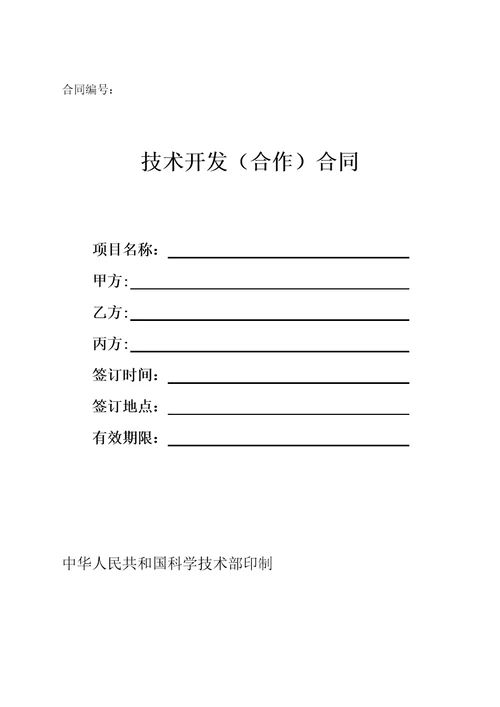 合同编号：

技术开发（合作）合同

项目名称：

甲方:

乙方:

丙方:

签订时间：

签订地点：

有效期限：

中华人民共和国科学技术部印制